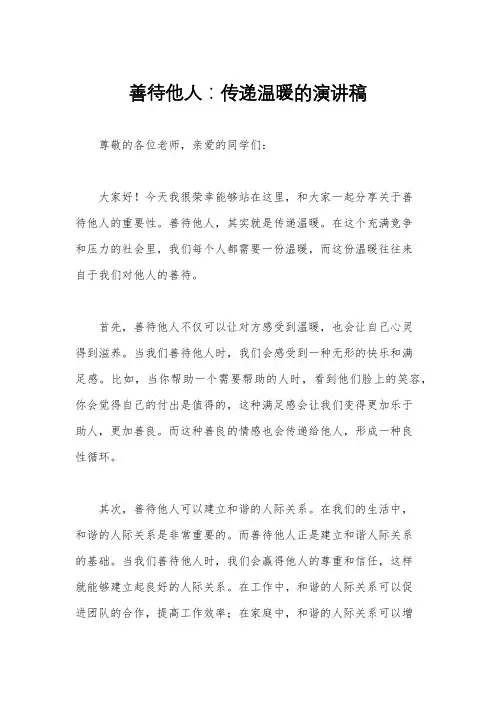 善待他人：传递温暖的演讲稿

尊敬的各位老师，亲爱的同学们：

大家好！今天我很荣幸能够站在这里，和大家一起分享关于善待他人的重要性。善待他人，其实就是传递温暖。在这个充满竞争和压力的社会里，我们每个人都需要一份温暖，而这份温暖往往来自于我们对他人的善待。

首先，善待他人不仅可以让对方感受到温暖，也会让自己心灵得到滋养。当我们善待他人时，我们会感受到一种无形的快乐和满足感。比如，当你帮助一个需要帮助的人时，看到他们脸上的笑容，你会觉得自己的付出是值得的，这种满足感会让我们变得更加乐于助人，更加善良。而这种善良的情感也会传递给他人，形成一种良性循环。

其次，善待他人可以建立和谐的人际关系。在我们的生活中，和谐的人际关系是非常重要的。而善待他人正是建立和谐人际关系的基础。当我们善待他人时，我们会赢得他人的尊重和信任，这样就能够建立起良好的人际关系。在工作中，和谐的人际关系可以促进团队的合作，提高工作效率；在家庭中，和谐的人际关系可以增